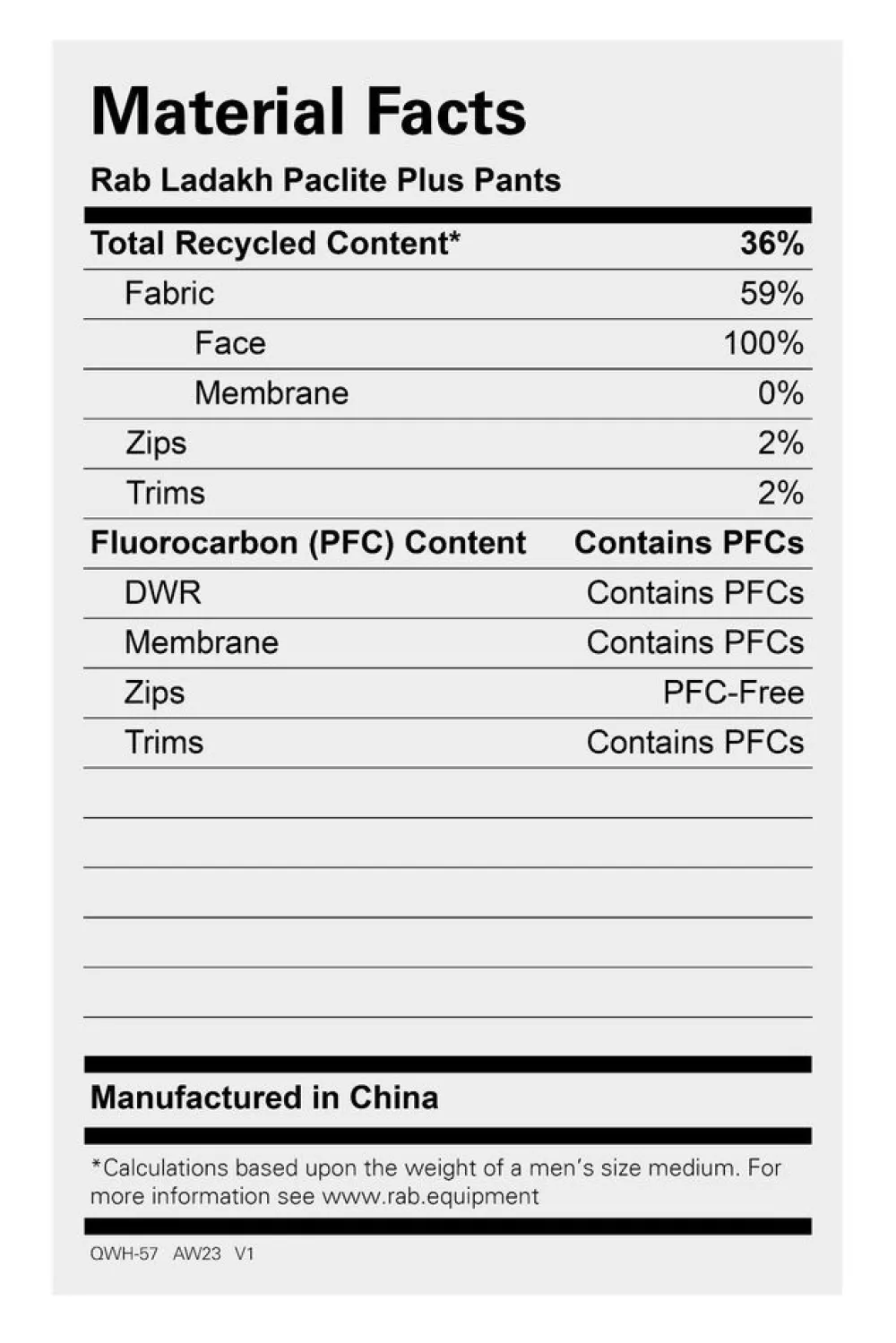 Material Facts

Rab Ladakh Paclite Plus Pants

| Total Recycled Content* | 36% |
|---|---|
| Fabric | 59% |
| Face | 100% |
| Membrane | 0% |
| Zips | 2% |
| Trims | 2% |
| Fluorocarbon (PFC) Content | Contains PFCs |
| DWR | Contains PFCs |
| Membrane | Contains PFCs |
| Zips | PFC-Free |
| Trims | Contains PFCs |

Manufactured in China

*Calculations based upon the weight of a men's size medium. For more information see www.rab.equipment

QWH-57 AW23 V1